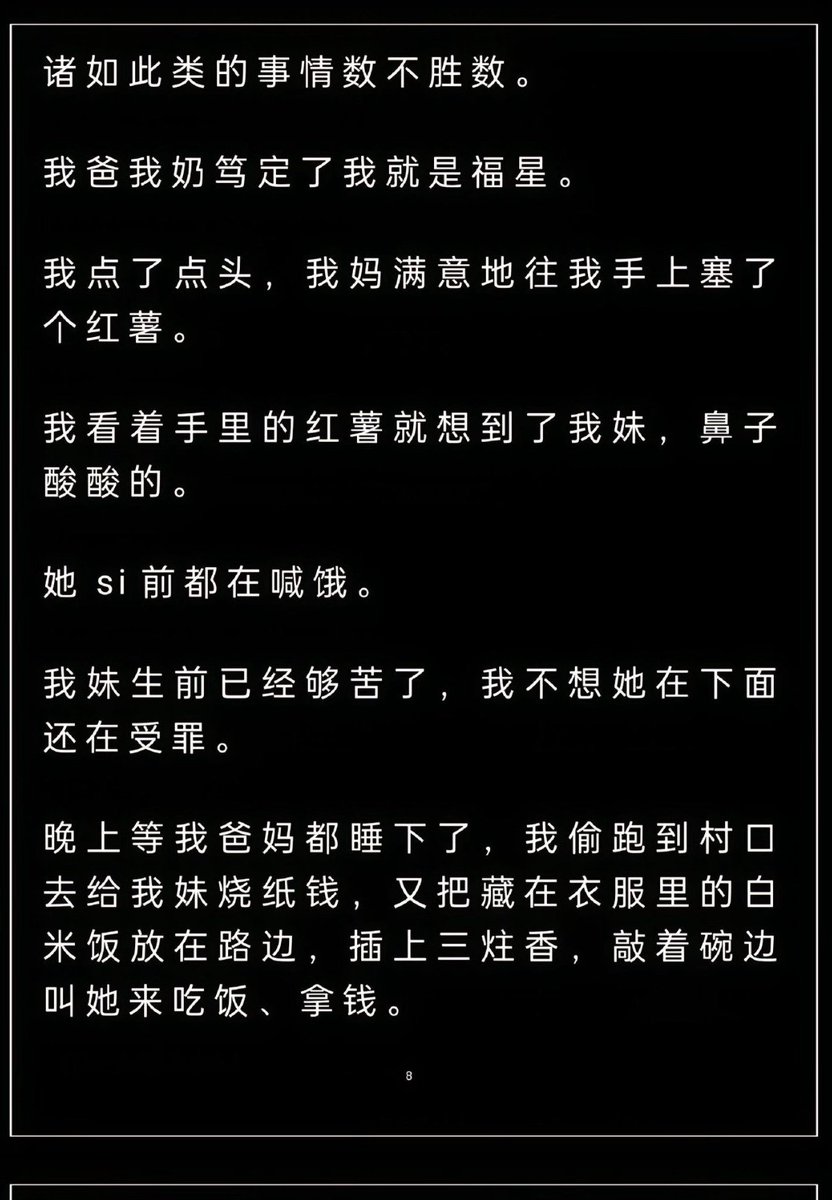 诸如此类的事情数不胜数。

我爸我奶笃定了我就是福星。

我点了点头，我妈满意地往我手上塞了个红薯。

我看着手里的红薯就想到了我妹，鼻子酸酸的。

她 si 前都在喊饿。

我妹生前已经够苦了，我不想她在下面还在受罪。

晚上等我爸妈都睡下了，我偷跑到村口去给我妹烧纸钱，又把藏在衣服里的白米饭放在路边，插上三炷香，敲着碗边叫她来吃饭、拿钱。

8